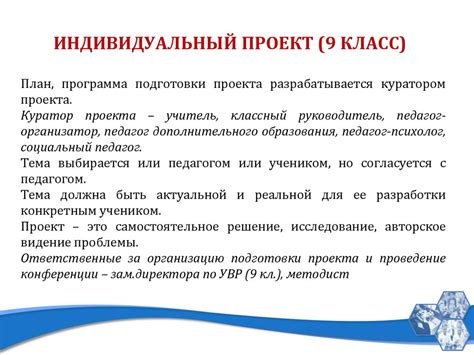 ИНДИВИДУАЛЬНЫЙ ПРОЕКТ (9 КЛАСС)

План, программа подготовки проекта разрабатывается куратором проекта.

Куратор проекта – учитель, классный руководитель, педагог-организатор, педагог дополнительного образования, педагог-психолог, социальный педагог.

Тема выбирается или педагогом или учеником, но согласуется с педагогом.

Тема должна быть актуальной и реальной для ее разработки конкретным учеником.

Проект – это самостоятельное решение, исследование, авторское видение проблемы.

Ответственные за организацию подготовки проекта и проведение конференции – зам.директора по УВР (9 кл.), методист